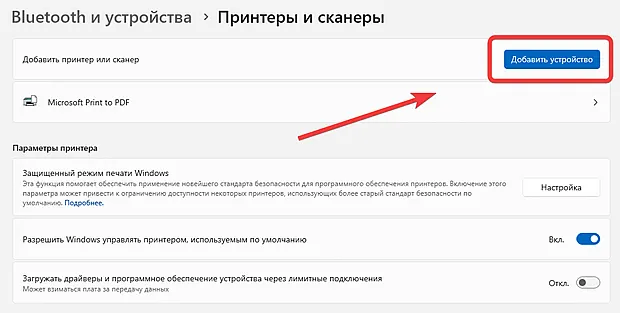 Bluetooth и устройства > Принтеры и сканеры

Добавить принтер или сканер

Добавить устройство

Microsoft Print to PDF

Параметры принтера

Защищенный режим печати Windows
Эта функция помогает обеспечить применение новейшего стандарта безопасности для программного обеспечения принтеров. Включение этого параметра может привести к ограничению доступности некоторых принтеров, использующих более старый стандарт безопасности по умолчанию. Подробнее.

Настройка

Разрешить Windows управлять принтером, используемым по умолчанию

Вкл.

Загружать драйверы и программное обеспечение устройства через лимитные подключения
Может взиматься плата за передачу данных

Откл.